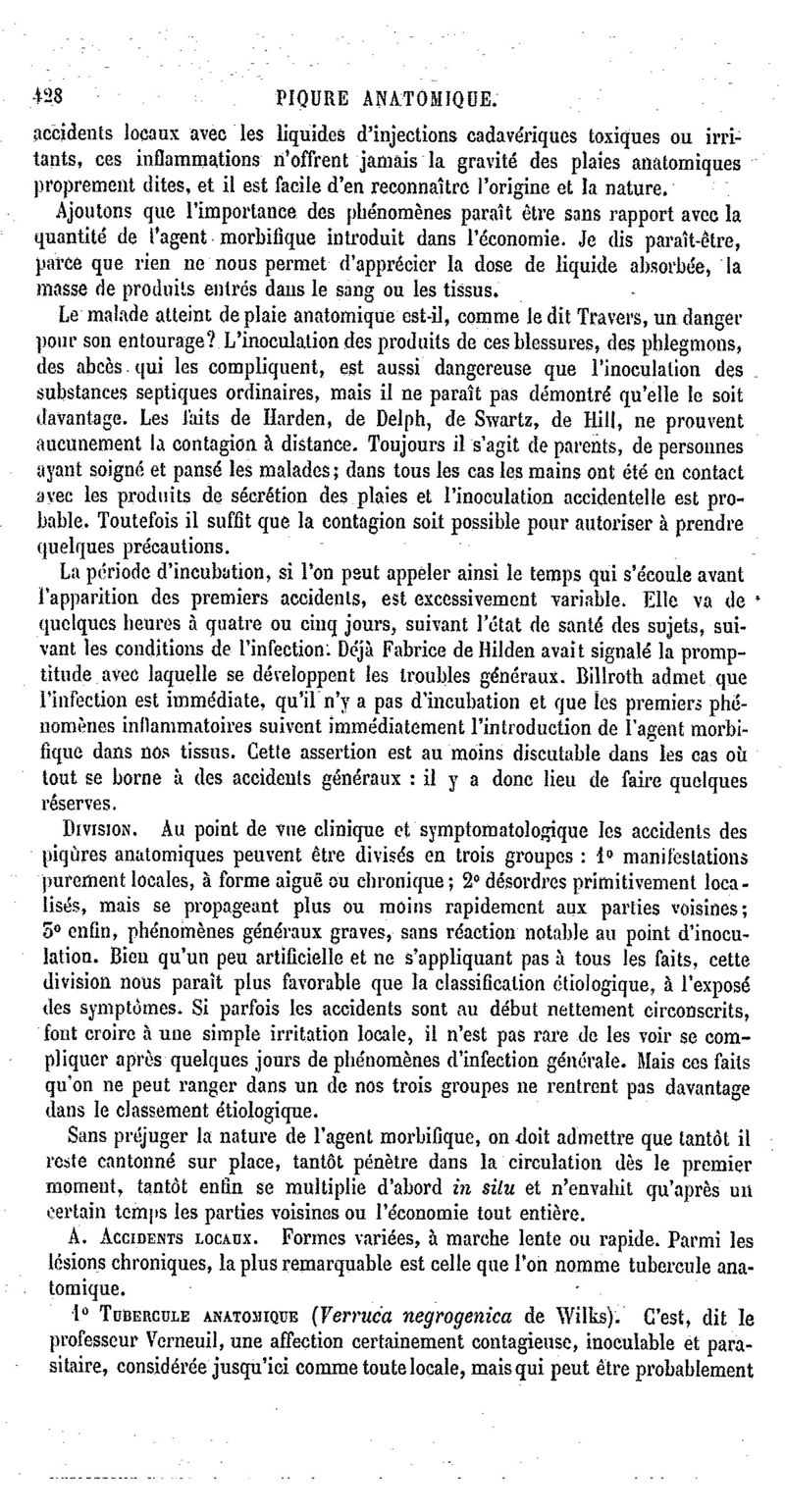 428 PIQURE ANATOMIQUE.

accidents locaux avec les liquides d'injections cadavériques toxiques ou irritants, ces inflammations n'offrent jamais la gravité des plaies anatomiques proprement dites, et il est facile d'en reconnaître l'origine et la nature.

Ajoutons que l'importance des phénomènes paraît être sans rapport avec la quantité de l'agent morbifique introduit dans l'économie. Je dis paraît-être, parce que rien ne nous permet d'apprécier la dose de liquide absorbée, la masse de produits entrés dans le sang ou les tissus.

Le malade atteint de plaie anatomique est-il, comme le dit Travers, un danger pour son entourage? L'inoculation des produits de ces blessures, des phlegmons, des abcès qui les compliquent, est aussi dangereuse que l'inoculation des substances septiques ordinaires, mais il ne paraît pas démontré qu'elle le soit davantage. Les faits de Harden, de Delph, de Swartz, de Hill, ne prouvent aucunement la contagion à distance. Toujours il s'agit de parents, de personnes ayant soigné et pansé les malades; dans tous les cas les mains ont été en contact avec les produits de sécrétion des plaies et l'inoculation accidentelle est probable. Toutefois il suffit que la contagion soit possible pour autoriser à prendre quelques précautions.

La période d'incubation, si l'on peut appeler ainsi le temps qui s'écoule avant l'apparition des premiers accidents, est excessivement variable. Elle va de quelques heures à quatre ou cinq jours, suivant l'état de santé des sujets, suivant les conditions de l'infection. Déjà Fabrice de Hilden avait signalé la promptitude avec laquelle se développent les troubles généraux. Billroth admet que l'infection est immédiate, qu'il n'y a pas d'incubation et que les premiers phénomènes inflammatoires suivent immédiatement l'introduction de l'agent morbifique dans nos tissus. Cette assertion est au moins discutable dans les cas où tout se borne à des accidents généraux : il y a donc lieu de faire quelques réserves.

Division. Au point de vue clinique et symptomatologique les accidents des piqûres anatomiques peuvent être divisés en trois groupes : 1° manifestations purement locales, à forme aiguë ou chronique; 2° désordres primitivement localisés, mais se propageant plus ou moins rapidement aux parties voisines; 3° enfin, phénomènes généraux graves, sans réaction notable au point d'inoculation. Bien qu'un peu artificielle et ne s'appliquant pas à tous les faits, cette division nous paraît plus favorable que la classification étiologique, à l'exposé des symptômes. Si parfois les accidents sont au début nettement circonscrits, font croire à une simple irritation locale, il n'est pas rare de les voir se compliquer après quelques jours de phénomènes d'infection générale. Mais ces faits qu'on ne peut ranger dans un de nos trois groupes ne rentrent pas davantage dans le classement étiologique.

Sans préjuger la nature de l'agent morbifique, on doit admettre que tantôt il reste cantonné sur place, tantôt pénètre dans la circulation dès le premier moment, tantôt enfin se multiplie d'abord in situ et n'envahit qu'après un certain temps les parties voisines ou l'économie tout entière.

A. Accidents locaux. Formes variées, à marche lente ou rapide. Parmi les lésions chroniques, la plus remarquable est celle que l'on nomme tubercule anatomique.

1° Tubercule anatomique (Verruca negrogenica de Wilks). C'est, dit le professeur Verneuil, une affection certainement contagieuse, inoculable et parasitaire, considérée jusqu'ici comme toute locale, mais qui peut être probablement